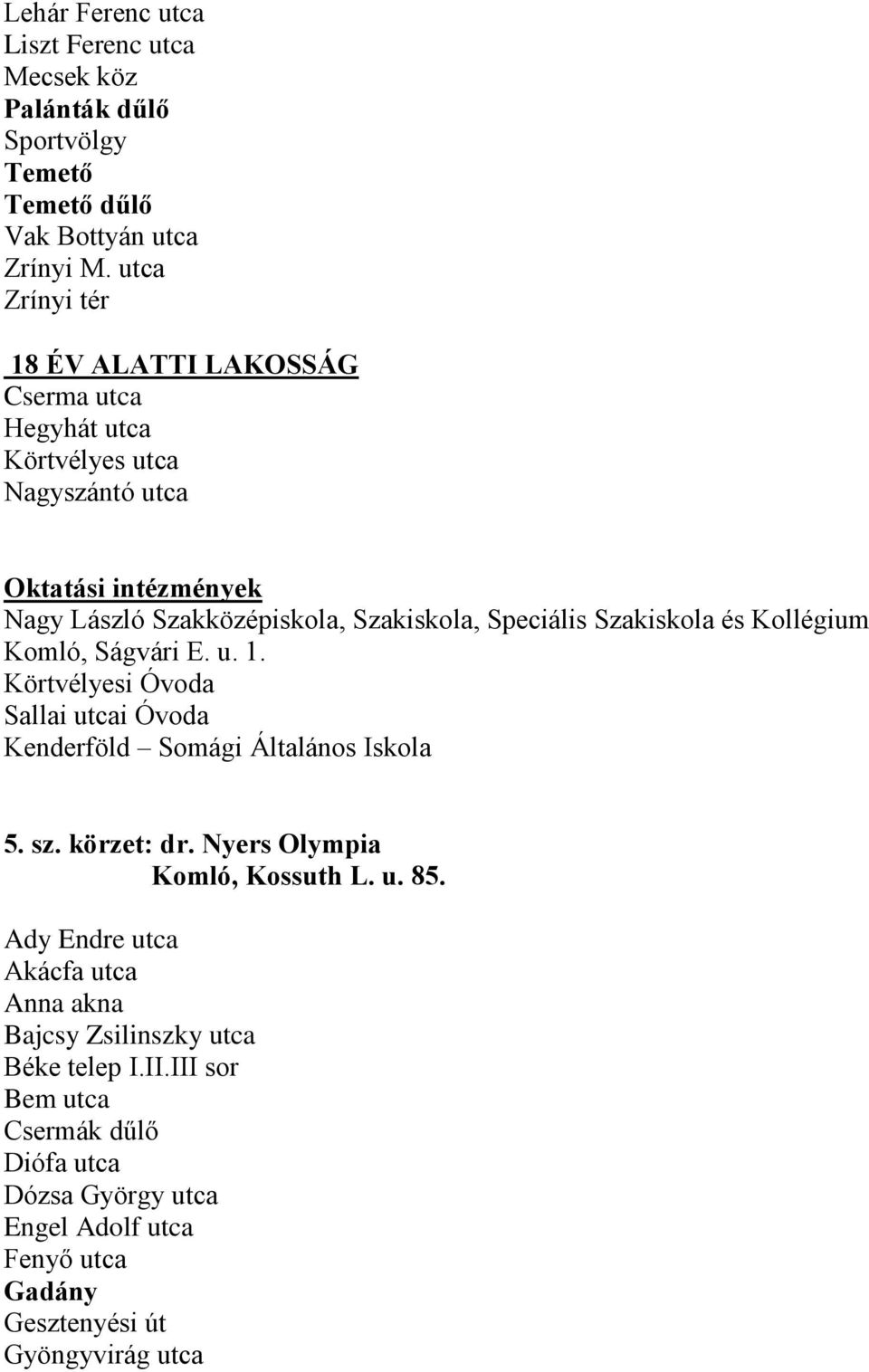 Lehár Ferenc utca
Liszt Ferenc utca
Mecsek köz
Palánták dűlő
Sportvölgy
Temető
Temető dűlő
Vak Bottyán utca
Zrínyi M. utca
Zrínyi tér

18 ÉV ALATTI LAKOSSÁG
Cserma utca
Hegyhát utca
Körtvélyes utca
Nagyszántó utca

Oktatási intézmények
Nagy László Szakközépiskola, Szakiskola, Speciális Szakiskola és Kollégium Komló, Ságvári E. u. 1.
Körtvélyesi Óvoda
Sallai utcai Óvoda
Kenderföld – Somági Általános Iskola

5. sz. körzet: dr. Nyers Olympia
Komló, Kossuth L. u. 85.

Ady Endre utca
Akácfa utca
Anna akna
Bajcsy Zsilinszky utca
Béke telep I.II.III sor
Bem utca
Csermák dűlő
Diófa utca
Dózsa György utca
Engel Adolf utca
Fenyő utca
Gadány
Gesztenyési út
Gyöngyvirág utca